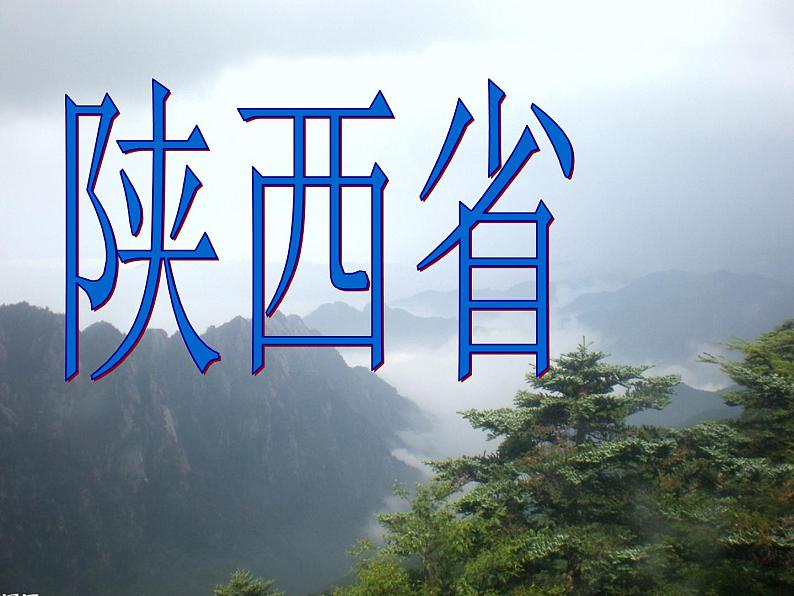 陕西省